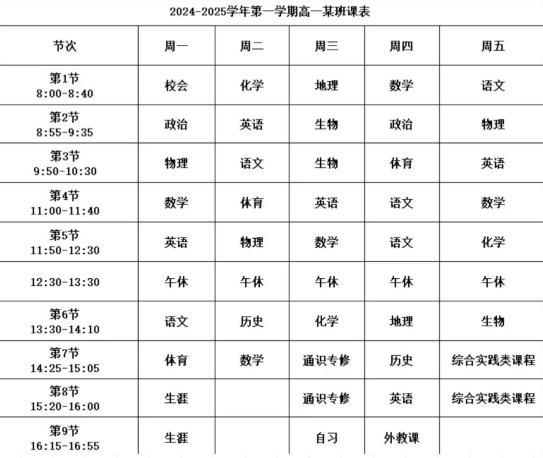 2024-2025学年第一学期高一某班课表

| 节次 | 周一 | 周二 | 周三 | 周四 | 周五 |
|---|---|---|---|---|---|
| 第1节 8:00-8:40 | 校会 | 化学 | 地理 | 数学 | 语文 |
| 第2节 8:55-9:35 | 政治 | 英语 | 生物 | 政治 | 物理 |
| 第3节 9:50-10:30 | 物理 | 语文 | 生物 | 体育 | 英语 |
| 第4节 11:00-11:40 | 数学 | 体育 | 英语 | 语文 | 数学 |
| 第5节 11:50-12:30 | 英语 | 物理 | 数学 | 语文 | 化学 |
| 12:30-13:30 | 午休 | 午休 | 午休 | 午休 | 午休 |
| 第6节 13:30-14:10 | 语文 | 历史 | 化学 | 地理 | 生物 |
| 第7节 14:25-15:05 | 体育 | 数学 | 通识专修 | 历史 | 综合实践类课程 |
| 第8节 15:20-16:00 | 生涯 | | 通识专修 | 英语 | 综合实践类课程 |
| 第9节 16:15-16:55 | 生涯 | | 自习 | 外教课 | |